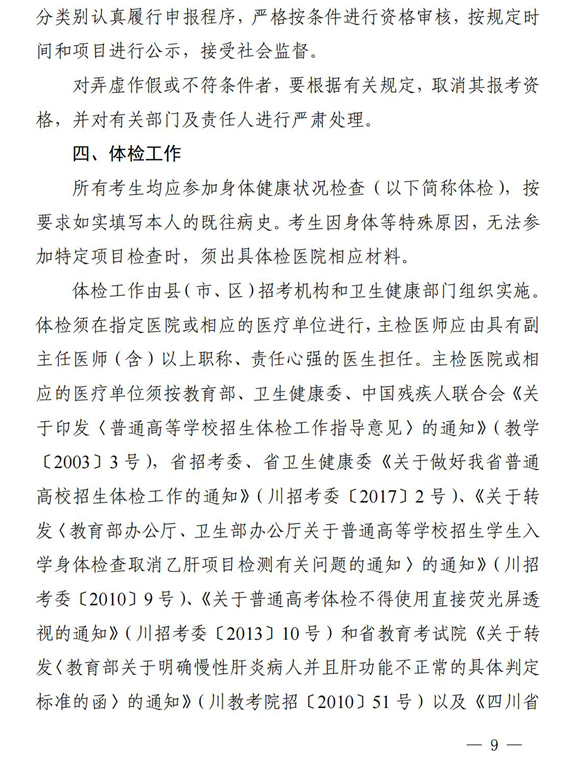 分类别认真履行申报程序，严格按条件进行资格审核，按规定时间和项目进行公示，接受社会监督。

对弄虚作假或不符条件者，要根据有关规定，取消其报考资格，并对有关部门及责任人进行严肃处理。

四、体检工作

所有考生均应参加身体健康状况检查（以下简称体检），按要求如实填写本人的既往病史。考生因身体等特殊原因，无法参加特定项目检查时，须出具体检医院相应材料。

体检工作由县（市、区）招考机构和卫生健康部门组织实施。体检须在指定医院或相应的医疗单位进行，主检医师应由具有副主任医师（含）以上职称、责任心强的医生担任。主检医院或相应的医疗单位须按教育部、卫生健康委、中国残疾人联合会《关于印发〈普通高等学校招生体检工作指导意见〉的通知》（教学〔2003〕3号），省招考委、省卫生健康委《关于做好我省普通高校招生体检工作的通知》（川招考委〔2017〕2号）、《关于转发〈教育部办公厅、卫生部办公厅关于普通高等学校招生学生入学身体检查取消乙肝项目检测有关问题的通知〉的通知》（川招考委〔2010〕9号）、《关于普通高考体检不得使用直接荧光屏透视的通知》（川招考委〔2013〕10号）和省教育考试院《关于转发〈教育部关于明确慢性肝炎病人并且肝功能不正常的具体判定标准的函〉的通知》（川教考院招〔2010〕51号）以及《四川省

— 9 —